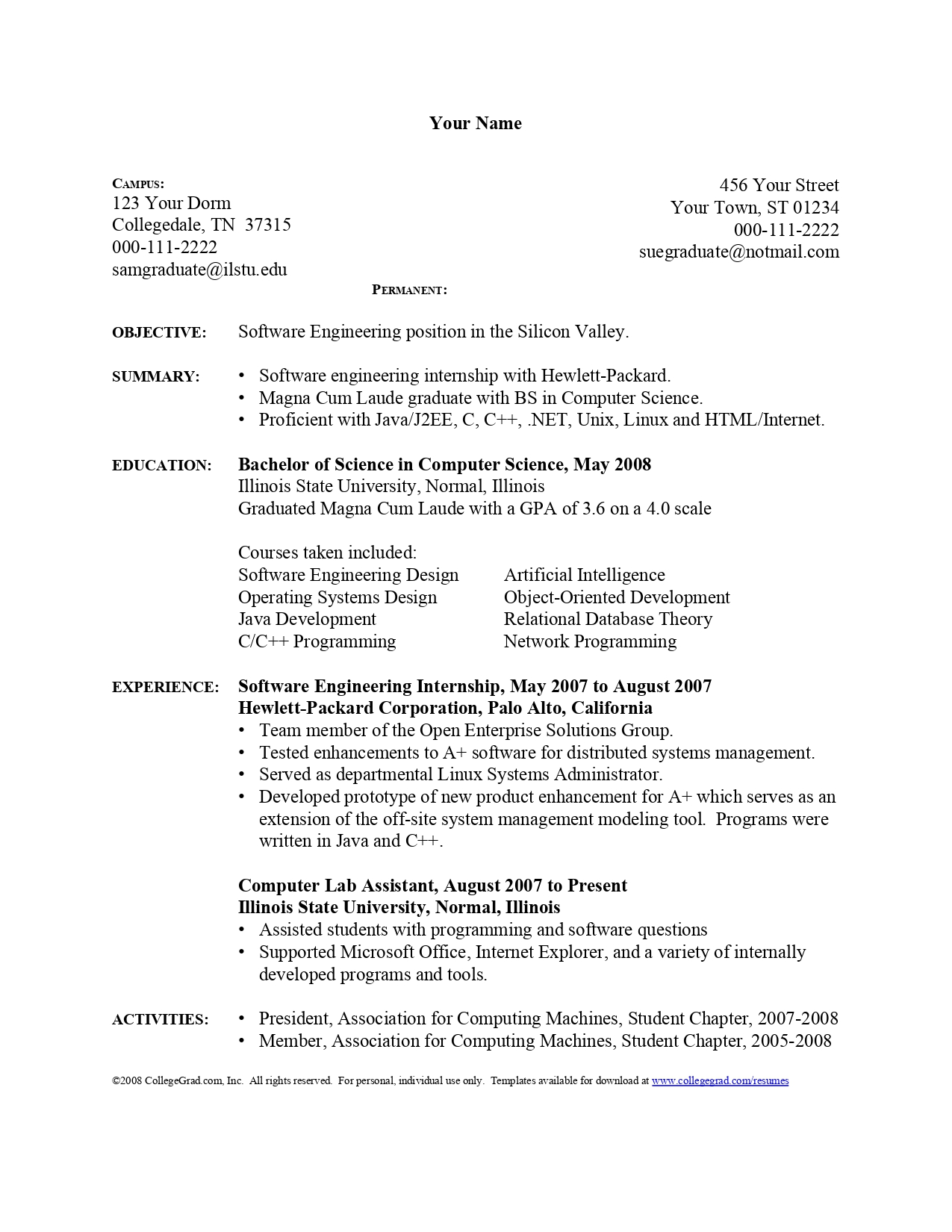 Your Name

CAMPUS:
123 Your Dorm
Collegedale, TN 37315
000-111-2222
samgraduate@ilstu.edu

456 Your Street
Your Town, ST 01234
000-111-2222
suegraduate@notmail.com

PERMANENT:

OBJECTIVE: Software Engineering position in the Silicon Valley.

SUMMARY:
• Software engineering internship with Hewlett-Packard.
• Magna Cum Laude graduate with BS in Computer Science.
• Proficient with Java/J2EE, C, C++, .NET, Unix, Linux and HTML/Internet.

EDUCATION: Bachelor of Science in Computer Science, May 2008
Illinois State University, Normal, Illinois
Graduated Magna Cum Laude with a GPA of 3.6 on a 4.0 scale

Courses taken included:
Software Engineering Design
Operating Systems Design
Java Development
C/C++ Programming
Artificial Intelligence
Object-Oriented Development
Relational Database Theory
Network Programming

EXPERIENCE: Software Engineering Internship, May 2007 to August 2007
Hewlett-Packard Corporation, Palo Alto, California
• Team member of the Open Enterprise Solutions Group.
• Tested enhancements to A+ software for distributed systems management.
• Served as departmental Linux Systems Administrator.
• Developed prototype of new product enhancement for A+ which serves as an extension of the off-site system management modeling tool. Programs were written in Java and C++.

Computer Lab Assistant, August 2007 to Present
Illinois State University, Normal, Illinois
• Assisted students with programming and software questions
• Supported Microsoft Office, Internet Explorer, and a variety of internally developed programs and tools.

ACTIVITIES:
• President, Association for Computing Machines, Student Chapter, 2007-2008
• Member, Association for Computing Machines, Student Chapter, 2005-2008

©2008 CollegeGrad.com, Inc. All rights reserved. For personal, individual use only. Templates available for download at www.collegegrad.com/resumes